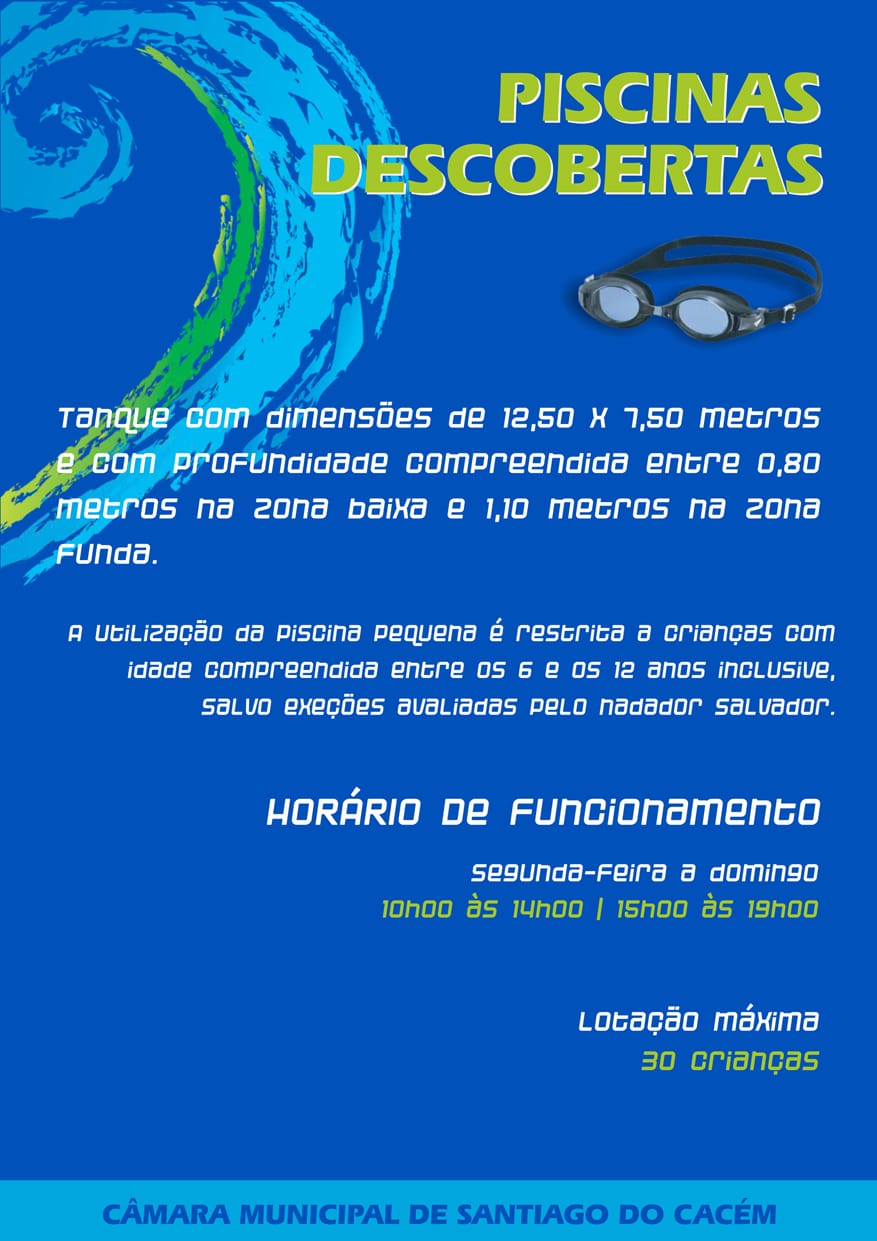 PISCINAS DESCOBERTAS

Tanque com dimensões de 12,50 x 7,50 metros e com profundidade compreendida entre 0,80 metros na zona baixa e 1,10 metros na zona funda.

A utilização da piscina pequena é restrita a crianças com idade compreendida entre os 6 e os 12 anos inclusive, salvo exeções avaliadas pelo nadador salvador.

HORÁRIO DE FUNCIONAMENTO

Segunda-feira a domingo
10h00 às 14h00 | 15h00 às 19h00

Lotação máxima
30 crianças

CÂMARA MUNICIPAL DE SANTIAGO DO CACÉM